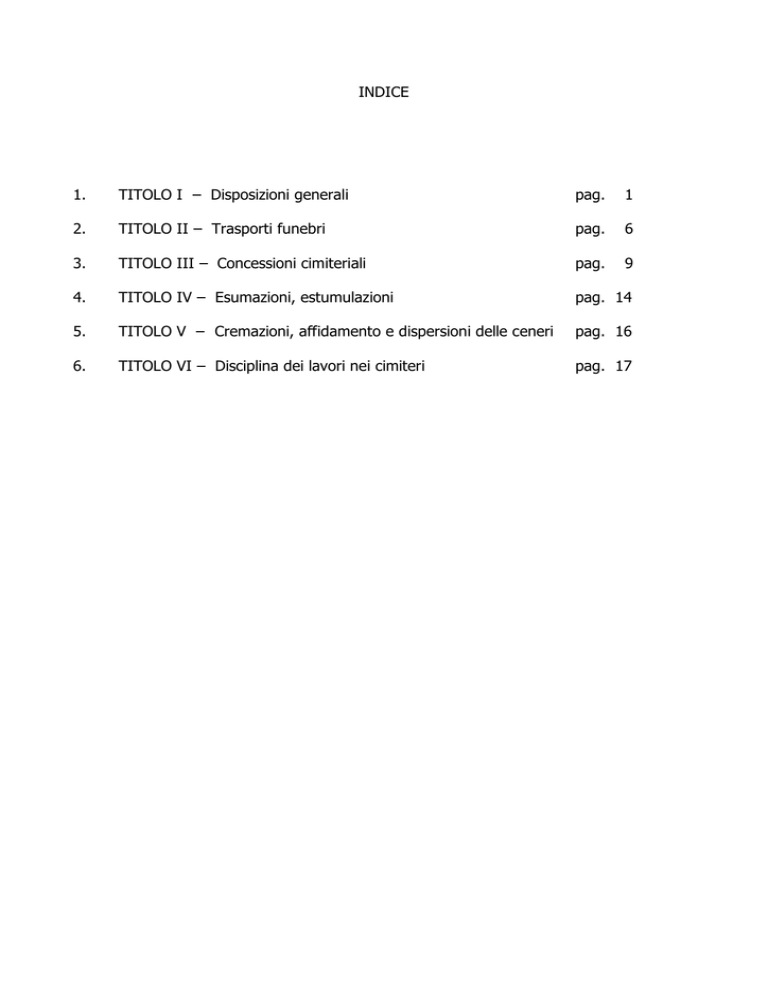 INDICE

1. TITOLO I – Disposizioni generali pag. 1

2. TITOLO II – Trasporti funebri pag. 6

3. TITOLO III – Concessioni cimiteriali pag. 9

4. TITOLO IV – Esumazioni, estumulazioni pag. 14

5. TITOLO V – Cremazioni, affidamento e dispersioni delle ceneri pag. 16

6. TITOLO VI – Disciplina dei lavori nei cimiteri pag. 17